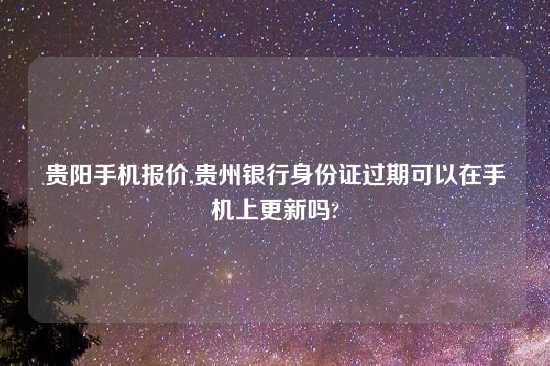 贵阳手机报价,贵州银行身份证过期可以在手机上更新吗?